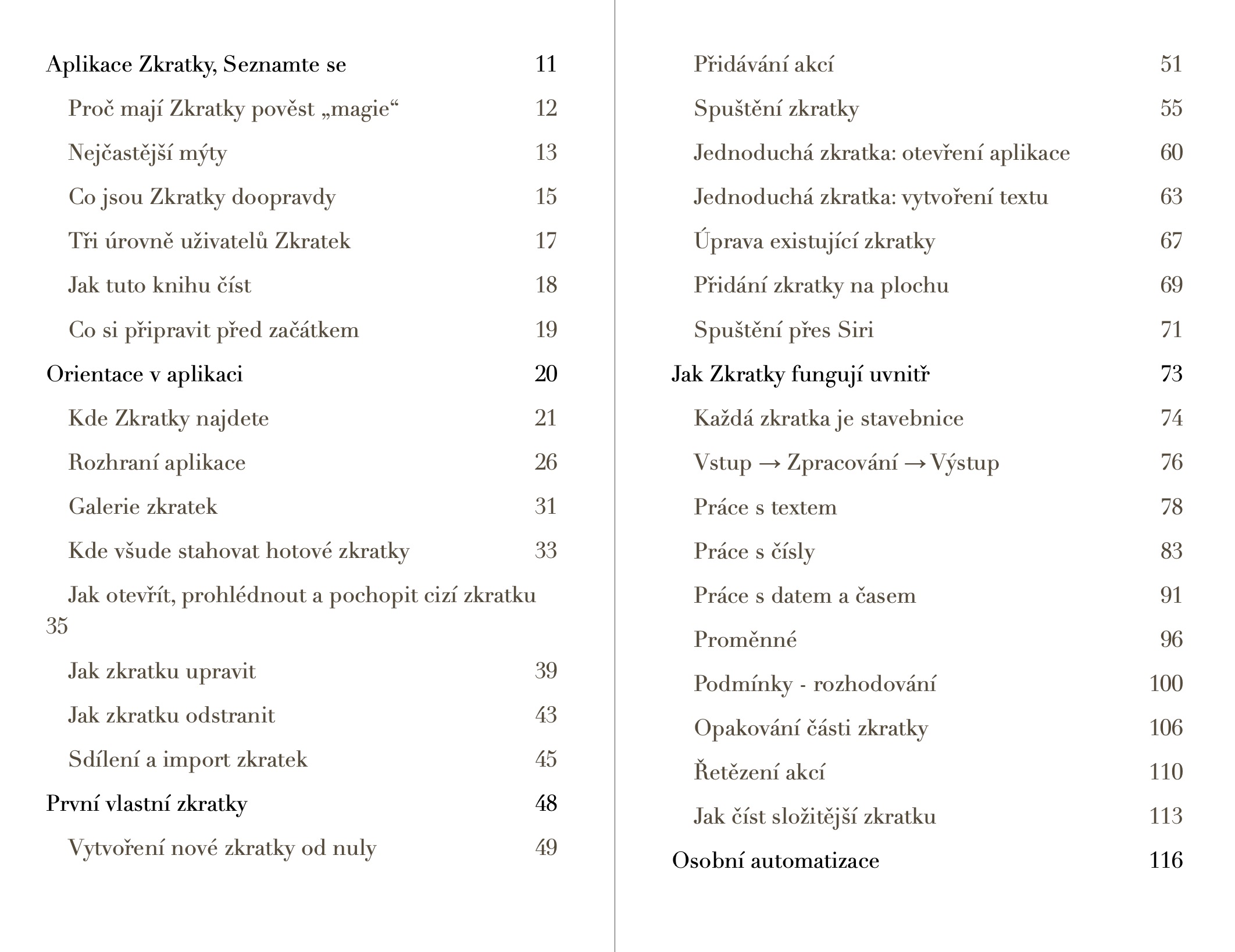 Aplikace Zkratky, Seznamte se 11

Proč mají Zkratky pověst „magie“ 12

Nejčastější mýty 13

Co jsou Zkratky doopravdy 15

Tři úrovně uživatelů Zkratek 17

Jak tuto knihu číst 18

Co si připravit před začátkem 19

Orientace v aplikaci 20

Kde Zkratky najdete 21

Rozhraní aplikace 26

Galerie zkratek 31

Kde všude stahovat hotové zkratky 33

Jak otevřít, prohlédnout a pochopit cizí zkratku 35

Jak zkratku upravit 39

Jak zkratku odstranit 43

Sdílení a import zkratek 45

První vlastní zkratky 48

Vytvoření nové zkratky od nuly 49

Přidávání akcí 51

Spuštění zkratky 55

Jednoduchá zkratka: otevření aplikace 60

Jednoduchá zkratka: vytvoření textu 63

Úprava existující zkratky 67

Přidání zkratky na plochu 69

Spuštění přes Siri 71

Jak Zkratky fungují uvnitř 73

Každá zkratka je stavebnice 74

Vstup → Zpracování → Výstup 76

Práce s textem 78

Práce s čísly 83

Práce s datem a časem 91

Proměnné 96

Podmínky - rozhodování 100

Opakování části zkratky 106

Řetězení akcí 110

Jak číst složitější zkratku 113

Osobní automatizace 116